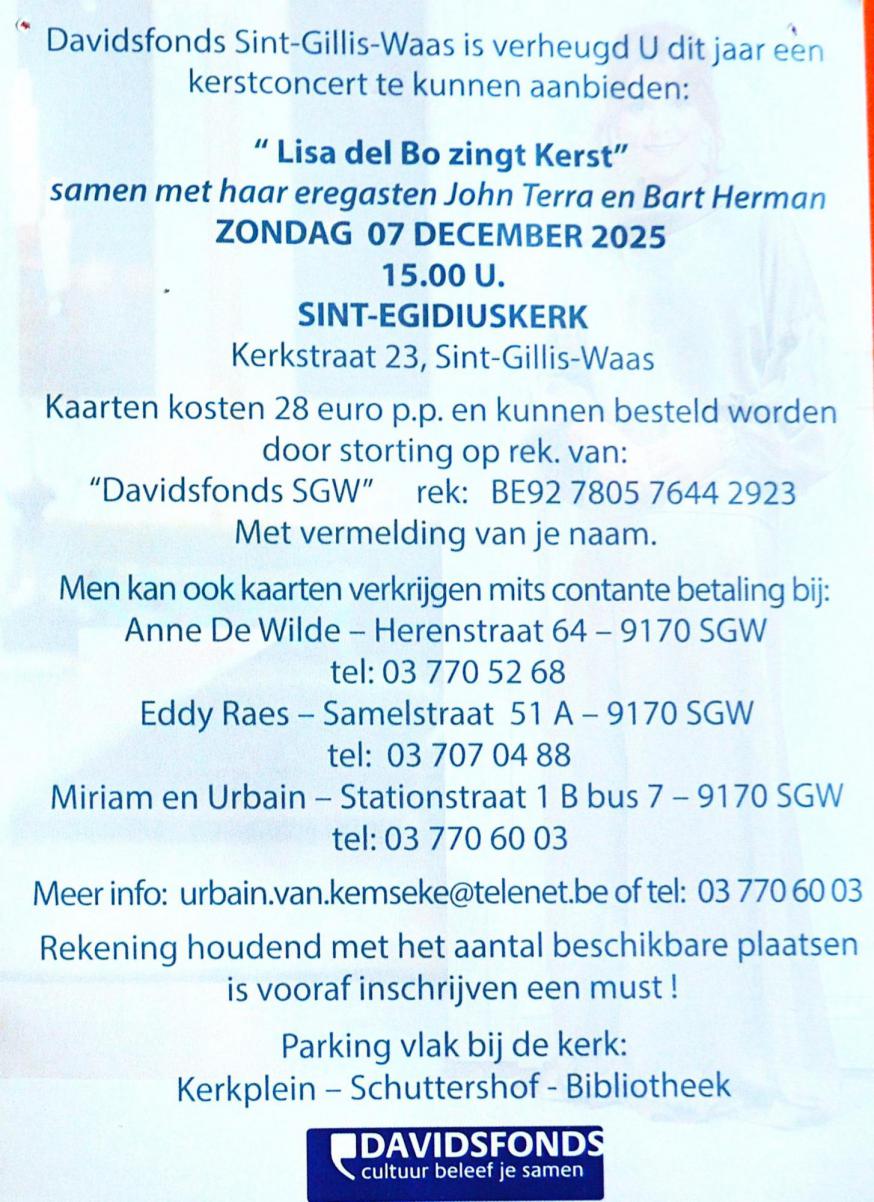 Davidsfonds Sint-Gillis-Waas is verheugd U dit jaar een kerstconcert te kunnen aanbieden:

" Lisa del Bo zingt Kerst"
samen met haar eregasten John Terra en Bart Herman
ZONDAG 07 DECEMBER 2025
15.00 U.
SINT-EGIDIUSKERK
Kerkstraat 23, Sint-Gillis-Waas

Kaarten kosten 28 euro p.p. en kunnen besteld worden door storting op rek. van:
"Davidsfonds SGW" rek: BE92 7805 7644 2923
Met vermelding van je naam.

Men kan ook kaarten verkrijgen mits contante betaling bij:
Anne De Wilde – Herenstraat 64 – 9170 SGW
tel: 03 770 52 68
Eddy Raes – Samelstraat 51 A – 9170 SGW
tel: 03 707 04 88
Miriam en Urbain – Stationstraat 1 B bus 7 – 9170 SGW
tel: 03 770 60 03

Meer info: urbain.van.kemseke@telenet.be of tel: 03 770 60 03

Rekening houdend met het aantal beschikbare plaatsen is vooraf inschrijven een must !

Parking vlak bij de kerk:
Kerkplein – Schuttershof - Bibliotheek

DAVIDSFONDS
cultuur beleef je samen